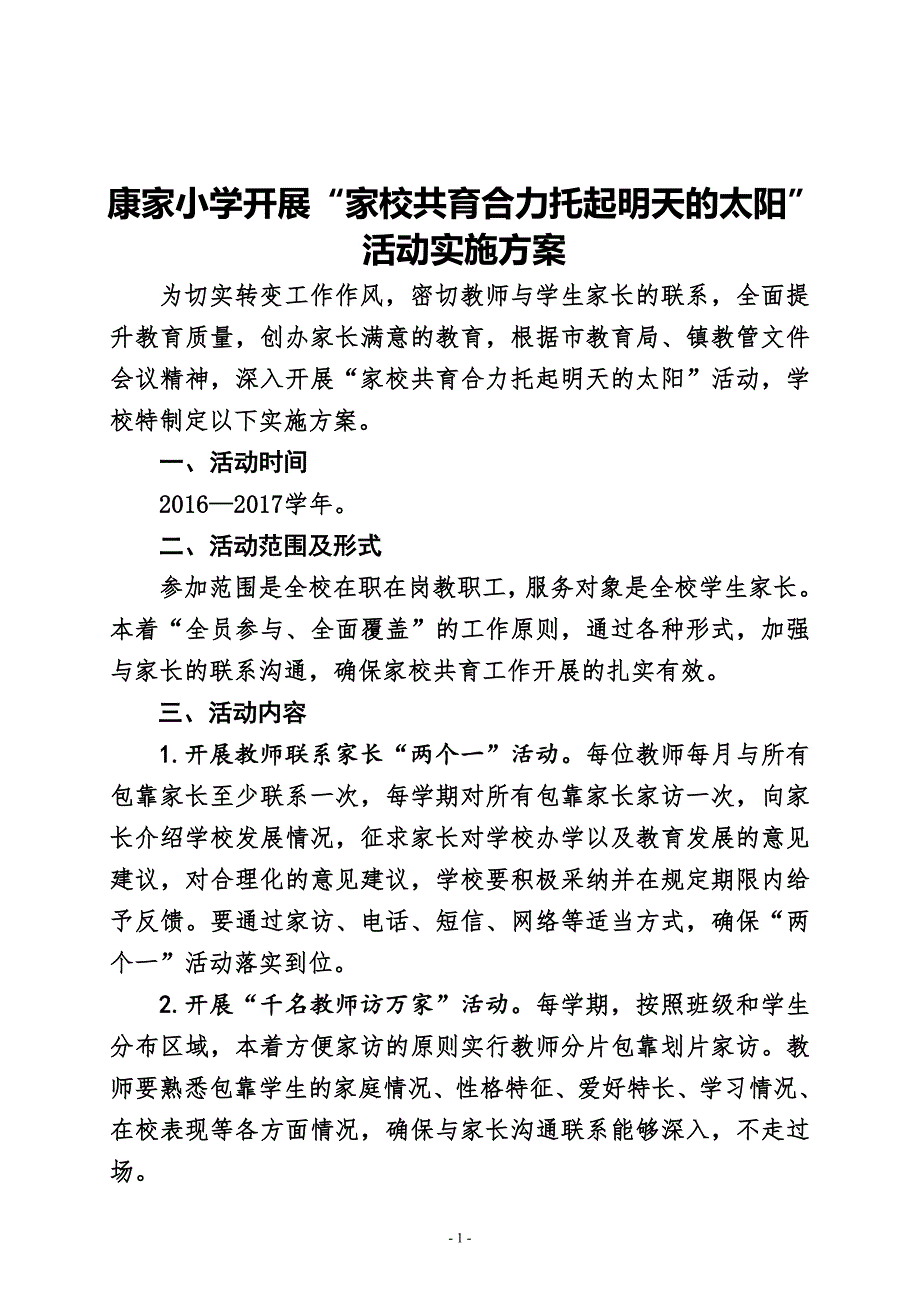 康家小学开展“家校共育合力托起明天的太阳”活动实施方案

为切实转变工作作风，密切教师与学生家长的联系，全面提升教育质量，创办家长满意的教育，根据市教育局、镇教管文件会议精神，深入开展“家校共育合力托起明天的太阳”活动，学校特制定以下实施方案。

一、活动时间

2016—2017学年。

二、活动范围及形式

参加范围是全校在职在岗教职工，服务对象是全校学生家长。本着“全员参与、全面覆盖”的工作原则，通过各种形式，加强与家长的联系沟通，确保家校共育工作开展的扎实有效。

三、活动内容

1.开展教师联系家长“两个一”活动。每位教师每月与所有包靠家长至少联系一次，每学期对所有包靠家长家访一次，向家长介绍学校发展情况，征求家长对学校办学以及教育发展的意见建议，对合理化的意见建议，学校要积极采纳并在规定期限内给予反馈。要通过家访、电话、短信、网络等适当方式，确保“两个一”活动落实到位。

2.开展“千名教师访万家”活动。每学期，按照班级和学生分布区域，本着方便家访的原则实行教师分片包靠划片家访。教师要熟悉包靠学生的家庭情况、性格特征、爱好特长、学习情况、在校表现等各方面情况，确保与家长沟通联系能够深入，不走过场。

- 1 -